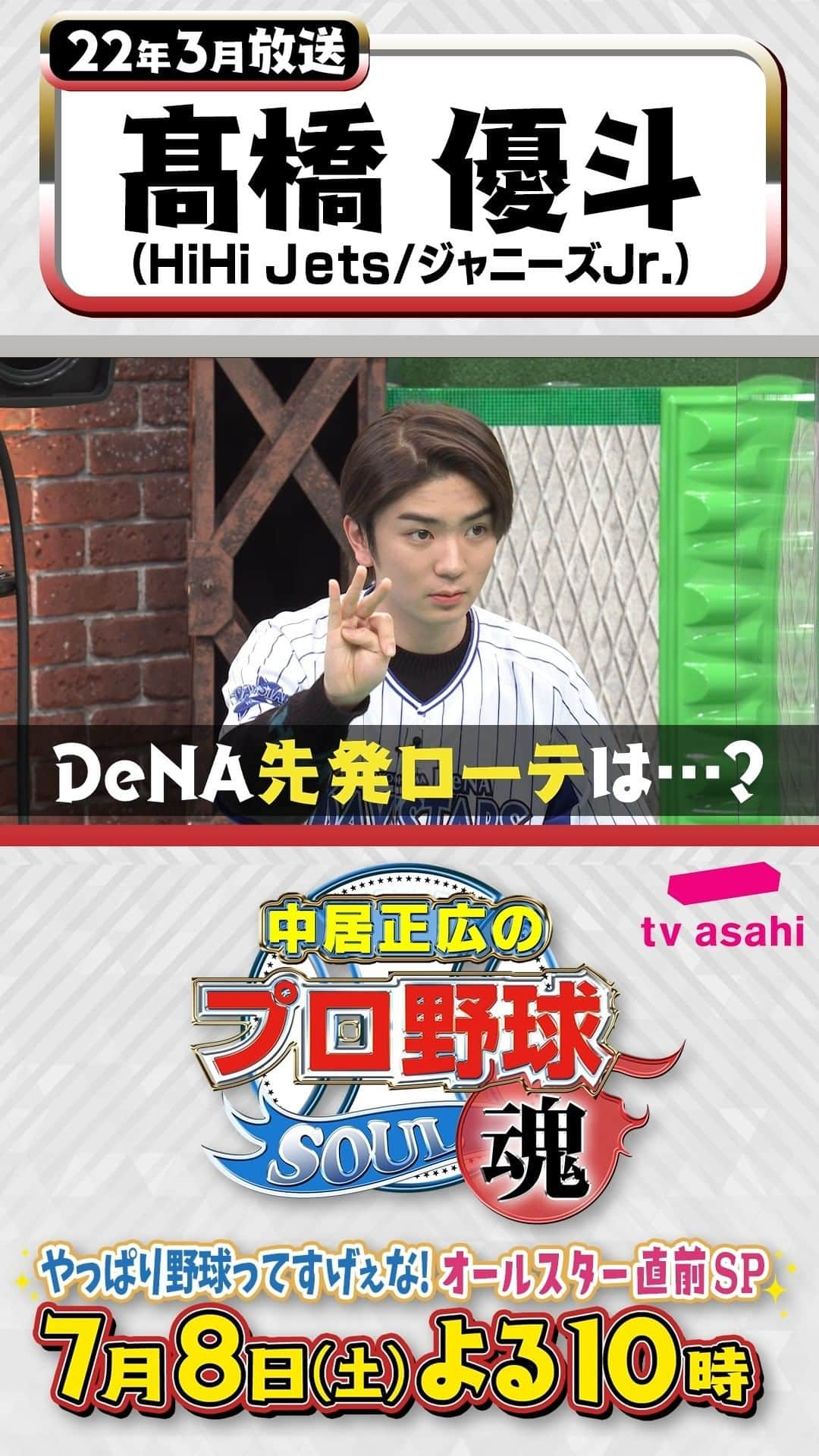 22年3月放送

髙橋 優斗
(HiHi Jets/ジャニーズJr.)

DeNA先発ローテは…?

tv asahi

中居正広の
プロ野球
SOUL
魂

やっぱり野球ってすげぇな! オールスター直前SP
7月8日(土)よる10時